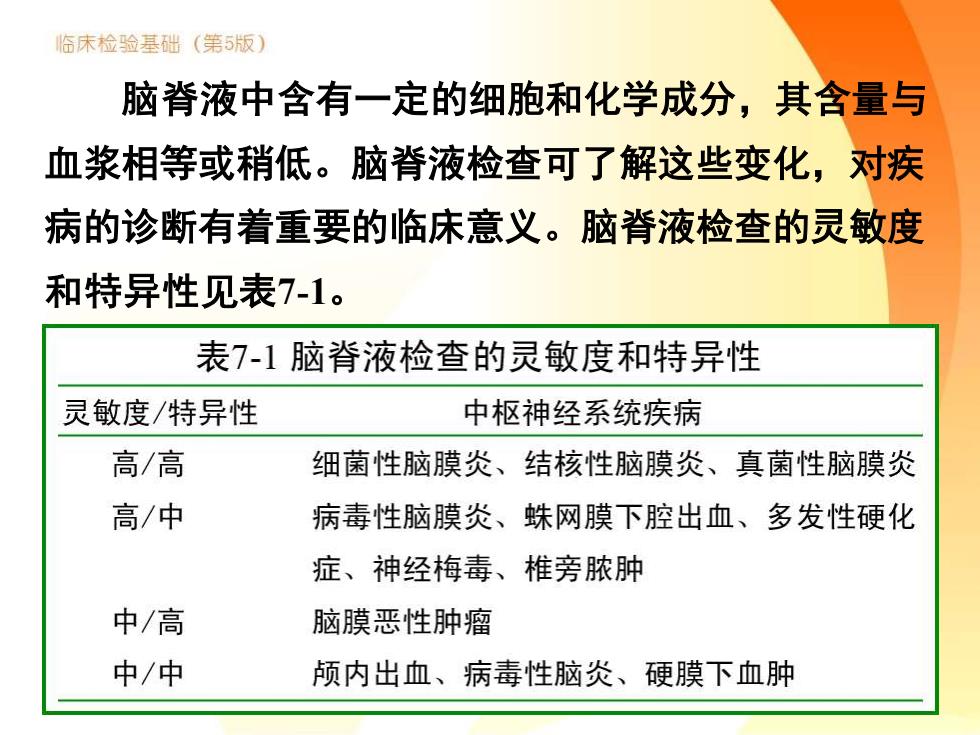 临床检验基础（第5版）

脑脊液中含有一定的细胞和化学成分，其含量与血浆相等或稍低。脑脊液检查可了解这些变化，对疾病的诊断有着重要的临床意义。脑脊液检查的灵敏度和特异性见表7-1。

表7-1 脑脊液检查的灵敏度和特异性

| 灵敏度/特异性 | 中枢神经系统疾病 |
|---|---|
| 高/高 | 细菌性脑膜炎、结核性脑膜炎、真菌性脑膜炎 |
| 高/中 | 病毒性脑膜炎、蛛网膜下腔出血、多发性硬化症、神经梅毒、椎旁脓肿 |
| 中/高 | 脑膜恶性肿瘤 |
| 中/中 | 颅内出血、病毒性脑炎、硬膜下血肿 |